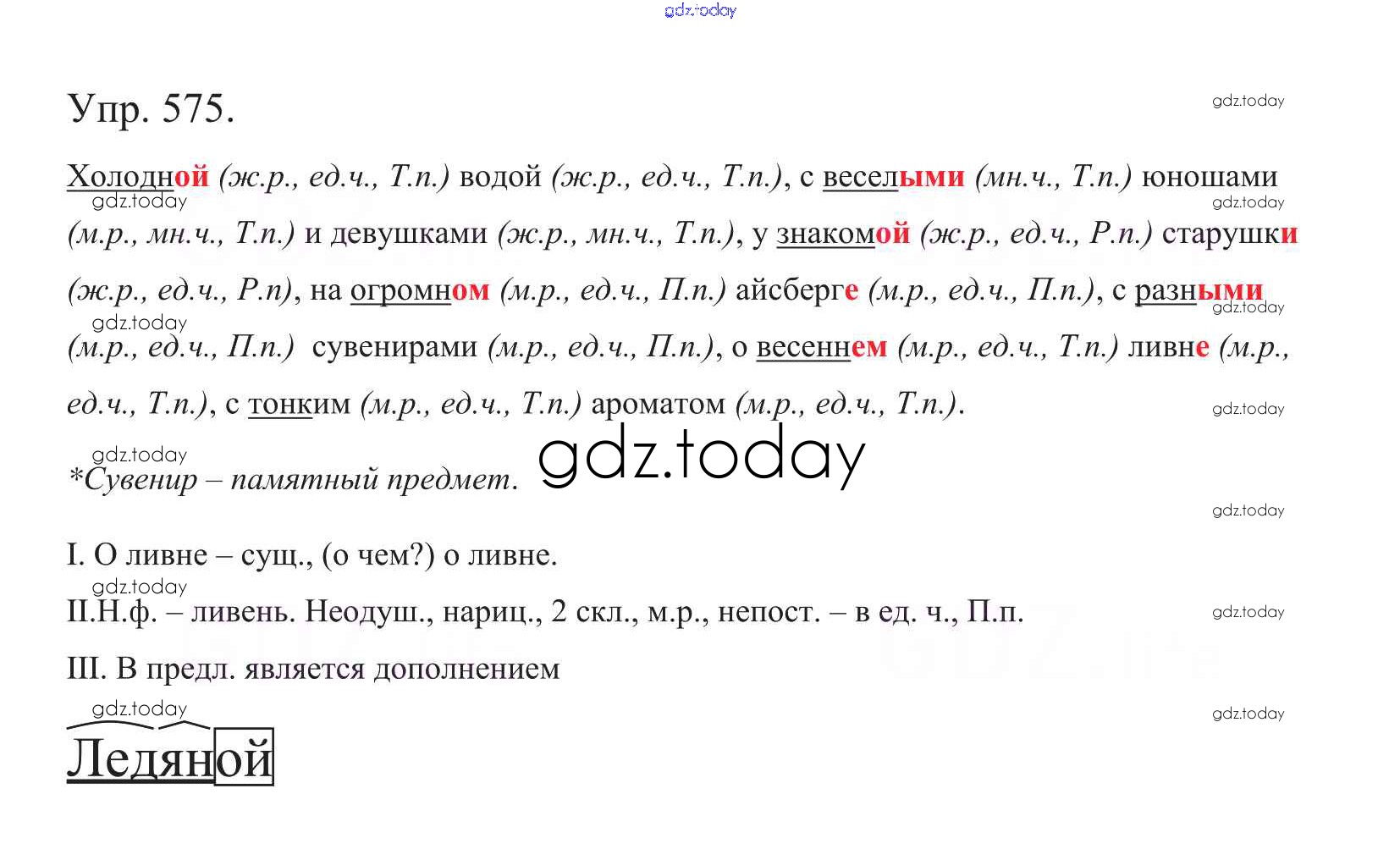 Упр. 575.

Холодной (ж.р., ед.ч., Т.п.) водой (ж.р., ед.ч., Т.п.), с веселыми (мн.ч., Т.п.) юношами (м.р., мн.ч., Т.п.) и девушками (ж.р., мн.ч., Т.п.), у знакомой (ж.р., ед.ч., Р.п.) старушки (ж.р., ед.ч., Р.п), на огромном (м.р., ед.ч., П.п.) айсберге (м.р., ед.ч., П.п.), с разными (м.р., ед.ч., П.п.) сувенирами (м.р., ед.ч., П.п.), о весеннем (м.р., ед.ч., Т.п.) ливне (м.р., ед.ч., Т.п.), с тонким (м.р., ед.ч., Т.п.) ароматом (м.р., ед.ч., Т.п.).

*Сувенир – памятный предмет.

I. О ливне – сущ., (о чем?) о ливне.

II.Н.ф. – ливень. Неодуш., нариц., 2 скл., м.р., непост. – в ед. ч., П.п.

III. В предл. является дополнением

Ледяной

gdz.today